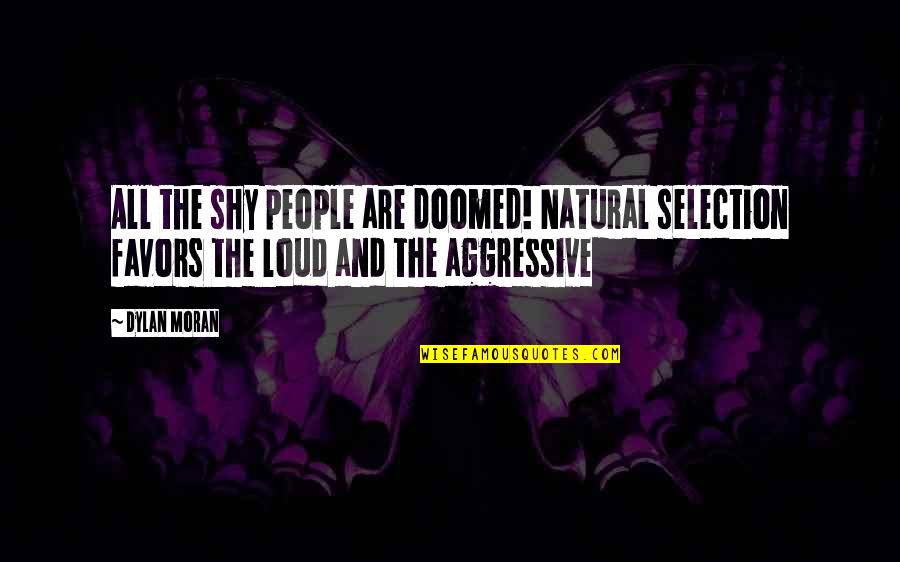 ALL THE SHY PEOPLE ARE DOOMED! NATURAL SELECTION FAVORS THE LOUD AND THE AGGRESSIVE

~ DYLAN MORAN

WISEFAMOUSQUOTES.COM